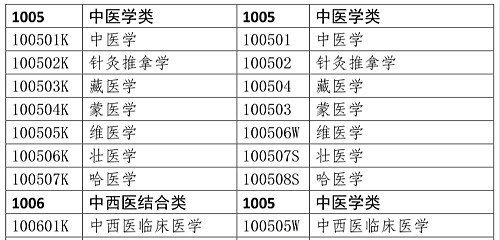 | 1005 | 中医学类 | 1005 | 中医学类 |
|---|---|---|---|
| 100501K | 中医学 | 100501 | 中医学 |
| 100502K | 针灸推拿学 | 100502 | 针灸推拿学 |
| 100503K | 藏医学 | 100504 | 藏医学 |
| 100504K | 蒙医学 | 100503 | 蒙医学 |
| 100505K | 维医学 | 100506W | 维医学 |
| 100506K | 壮医学 | 100507S | 壮医学 |
| 100507K | 哈医学 | 100508S | 哈医学 |
| 1006 | 中西医结合类 | 1005 | 中医学类 |
| 100601K | 中西医临床医学 | 100505W | 中西医临床医学 |